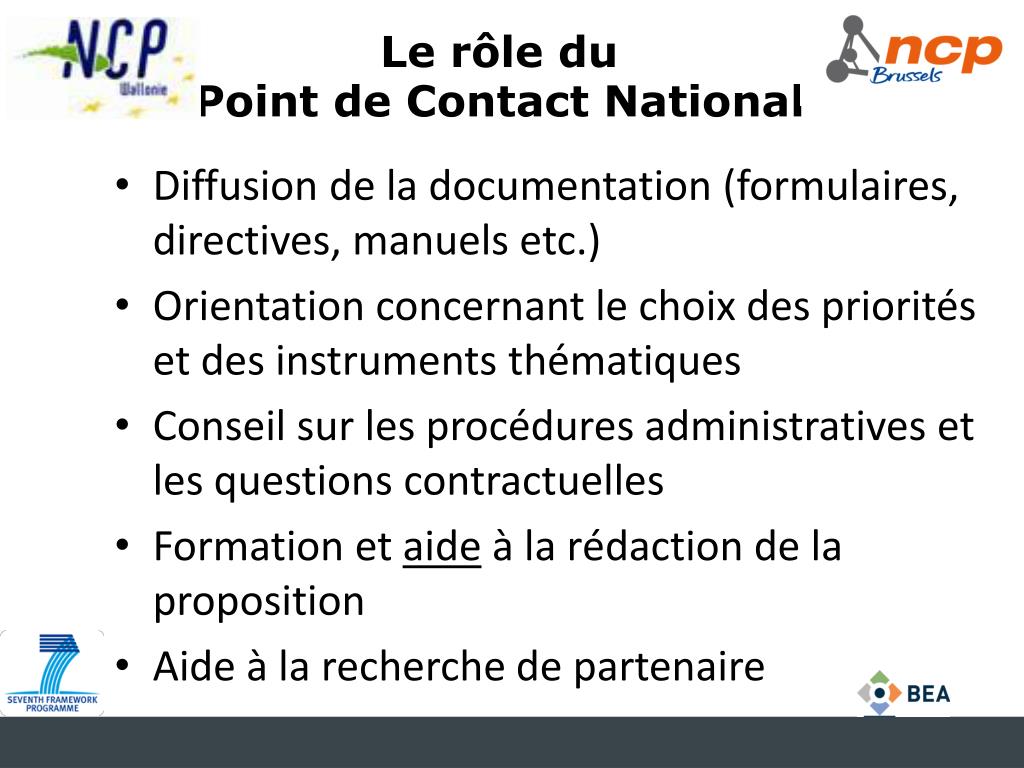 NCP
Wallonie

Le rôle du
Point de Contact National

ncp
Brussels

• Diffusion de la documentation (formulaires, directives, manuels etc.)
• Orientation concernant le choix des priorités et des instruments thématiques
• Conseil sur les procédures administratives et les questions contractuelles
• Formation et aide à la rédaction de la proposition
• Aide à la recherche de partenaire

SEVENTH FRAMEWORK PROGRAMME

BEA